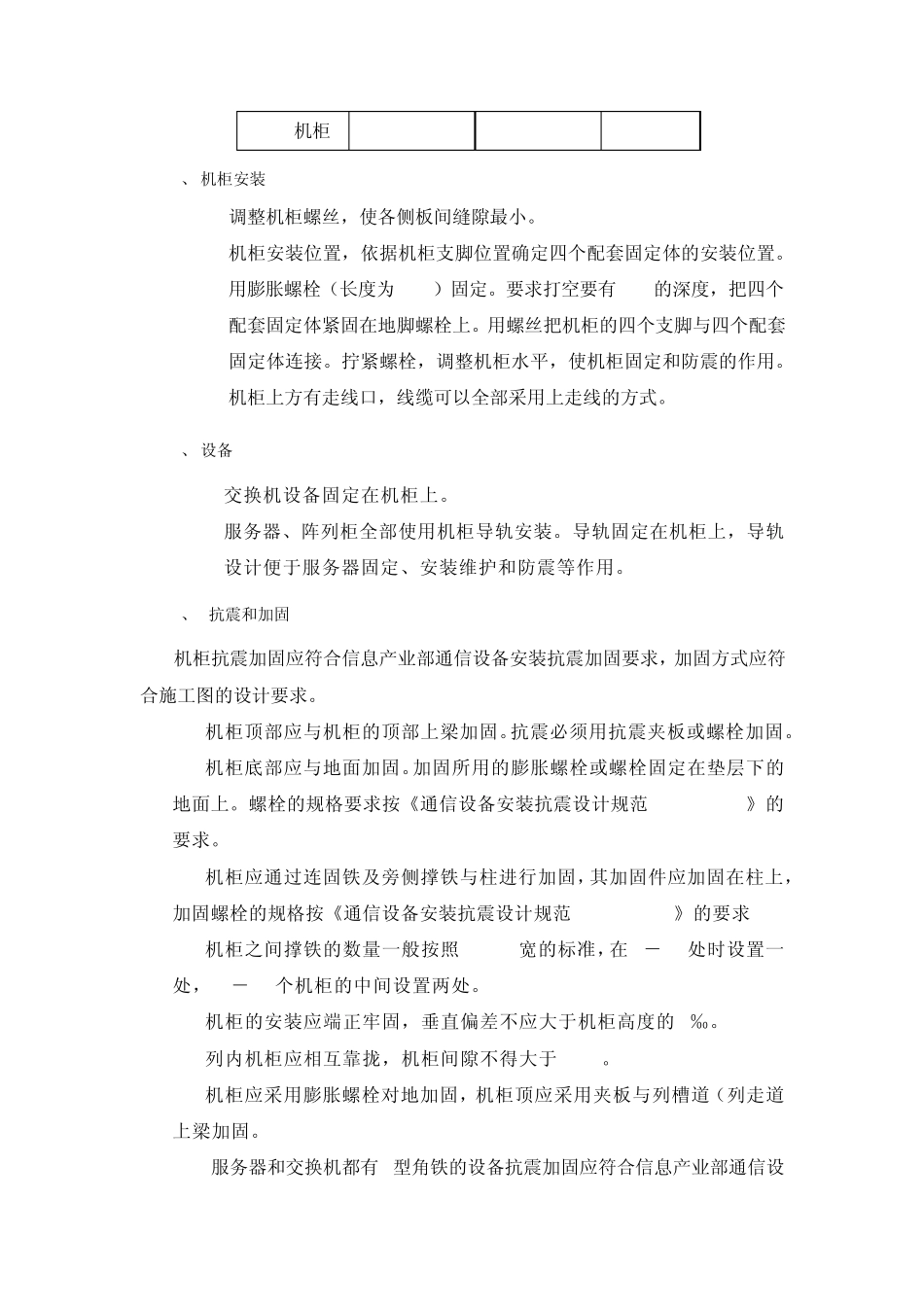 | 机柜 | | | |
|---|---|---|---|

、机柜安装

调整机柜螺丝，使各侧板间缝隙最小。

机柜安装位置，依据机柜支脚位置确定四个配套固定体的安装位置。用膨胀螺栓（长度为　　）固定。要求打空要有　　的深度，把四个配套固定体紧固在地脚螺栓上。用螺丝把机柜的四个支脚与四个配套固定体连接。拧紧螺栓，调整机柜水平，使机柜固定和防震的作用。

机柜上方有走线口，线缆可以全部采用上走线的方式。

、设备

交换机设备固定在机柜上。

服务器、阵列柜全部使用机柜导轨安装。导轨固定在机柜上，导轨设计便于服务器固定、安装维护和防震等作用。

、　抗震和加固

机柜抗震加固应符合信息产业部通信设备安装抗震加固要求，加固方式应符合施工图的设计要求。

机柜顶部应与机柜的顶部上梁加固。抗震必须用抗震夹板或螺栓加固。

机柜底部应与地面加固。加固所用的膨胀螺栓或螺栓固定在垫层下的地面上。螺栓的规格要求按《通信设备安装抗震设计规范　　　　》的要求。

机柜应通过连固铁及旁侧撑铁与柱进行加固，其加固件应加固在柱上，加固螺栓的规格按《通信设备安装抗震设计规范　　　　》的要求

机柜之间撑铁的数量一般按照　　宽的标准，在　－　处时设置一处，　－　个机柜的中间设置两处。

机柜的安装应端正牢固，垂直偏差不应大于机柜高度的　‰。

列内机柜应相互靠拢，机柜间隙不得大于　　。

机柜应采用膨胀螺栓对地加固，机柜顶应采用夹板与列槽道（列走道上梁加固。

服务器和交换机都有　型角铁的设备抗震加固应符合信息产业部通信设